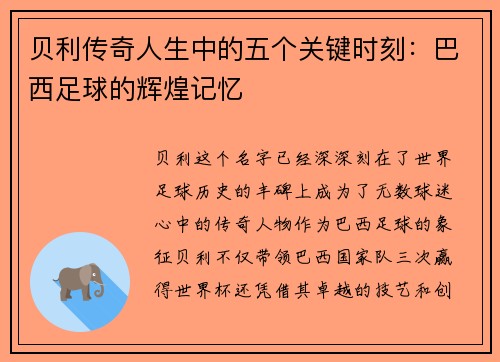 贝利传奇人生中的五个关键时刻：巴西足球的辉煌记忆

贝利这个名字已经深深刻在了世界足球历史的丰碑上成为了无数球迷心中的传奇人物作为巴西足球的象征贝利不仅带领巴西国家队三次赢得世界杯还凭借其卓越的技艺和创